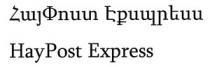 ՀայՓոստ Էքսպրեսս

HayPost Express